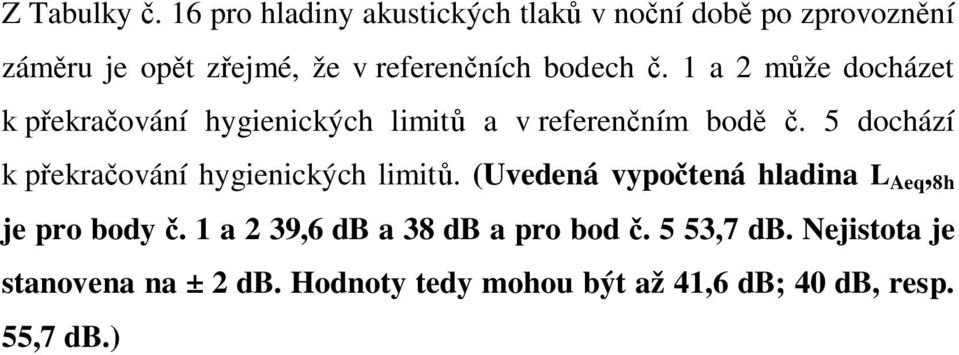 Z Tabulky č. 16 pro hladiny akustických tlaků v noční době po zprovoznění záměru je opět zřejmé, že v referenčních bodech č. 1 a 2 může docházet k překračování hygienických limitů a v referenčním bodě č. 5 dochází k překračování hygienických limitů. (Uvedená vypočtená hladina $L_{Aeq,8h}$ je pro body č. 1 a 2 39,6 dB a 38 dB a pro bod č. 5 53,7 dB. Nejistota je stanovena na ± 2 dB. Hodnoty tedy mohou být až 41,6 dB; 40 dB, resp. 55,7 dB.)